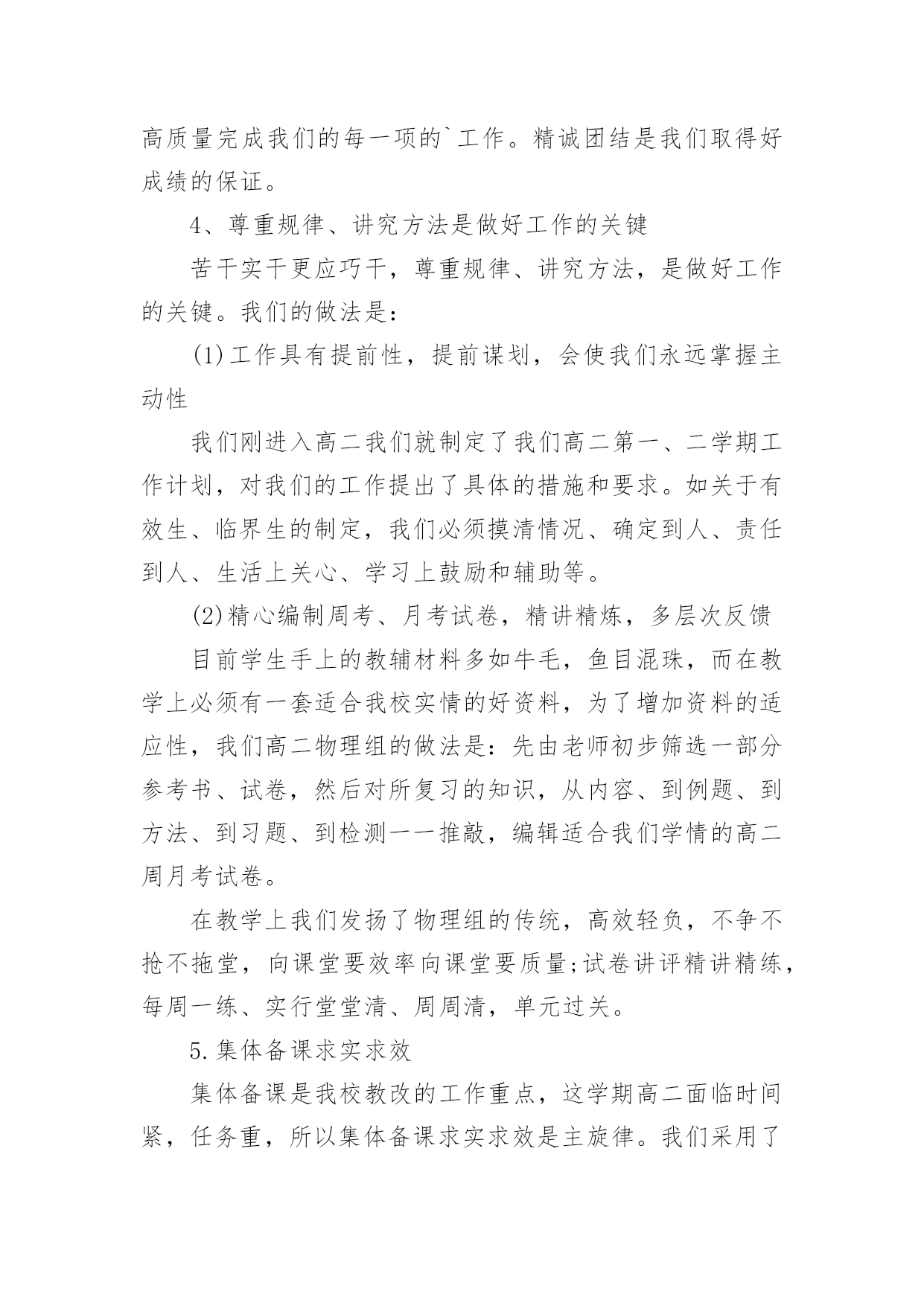 高质量完成我们的每一项的`工作。精诚团结是我们取得好成绩的保证。

4、尊重规律、讲究方法是做好工作的关键

苦干实干更应巧干，尊重规律、讲究方法，是做好工作的关键。我们的做法是：

(1)工作具有提前性，提前谋划，会使我们永远掌握主动性

我们刚进入高二我们就制定了我们高二第一、二学期工作计划，对我们的工作提出了具体的措施和要求。如关于有效生、临界生的制定，我们必须摸清情况、确定到人、责任到人、生活上关心、学习上鼓励和辅助等。

(2)精心编制周考、月考试卷，精讲精炼，多层次反馈

目前学生手上的教辅材料多如牛毛，鱼目混珠，而在教学上必须有一套适合我校实情的好资料，为了增加资料的适应性，我们高二物理组的做法是：先由老师初步筛选一部分参考书、试卷，然后对所复习的知识，从内容、到例题、到方法、到习题、到检测一一推敲，编辑适合我们学情的高二周月考试卷。

在教学上我们发扬了物理组的传统，高效轻负，不争不抢不拖堂，向课堂要效率向课堂要质量;试卷讲评精讲精练，每周一练、实行堂堂清、周周清，单元过关。

5.集体备课求实求效

集体备课是我校教改的工作重点，这学期高二面临时间紧，任务重，所以集体备课求实求效是主旋律。我们采用了